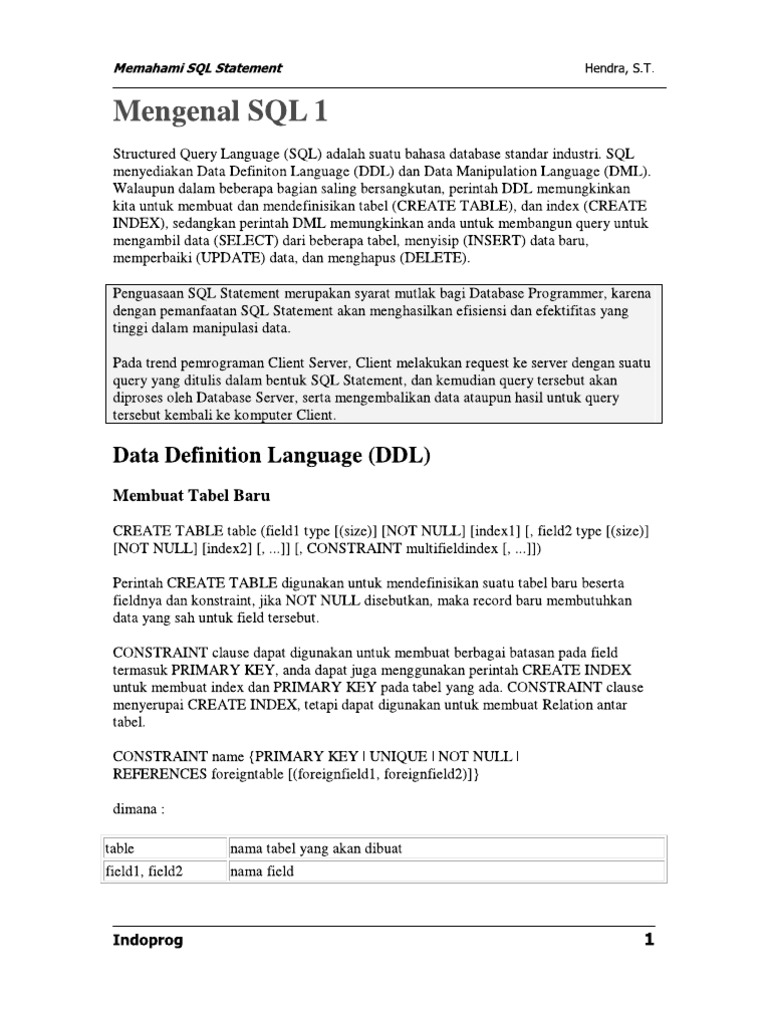 Memahami SQL Statement

Hendra, S.T.

Mengenal SQL 1

Structured Query Language (SQL) adalah suatu bahasa database standar industri. SQL menyediakan Data Definiton Language (DDL) dan Data Manipulation Language (DML). Walaupun dalam beberapa bagian saling bersangkutan, perintah DDL memungkinkan kita untuk membuat dan mendefinisikan tabel (CREATE TABLE), dan index (CREATE INDEX), sedangkan perintah DML memungkinkan anda untuk membangun query untuk mengambil data (SELECT) dari beberapa tabel, menyisip (INSERT) data baru, memperbaiki (UPDATE) data, dan menghapus (DELETE).

Penguasaan SQL Statement merupakan syarat mutlak bagi Database Programmer, karena dengan pemanfaatan SQL Statement akan menghasilkan efisiensi dan efektifitas yang tinggi dalam manipulasi data.

Pada trend pemrograman Client Server, Client melakukan request ke server dengan suatu query yang ditulis dalam bentuk SQL Statement, dan kemudian query tersebut akan diproses oleh Database Server, serta mengembalikan data ataupun hasil untuk query tersebut kembali ke komputer Client.

Data Definition Language (DDL)

Membuat Tabel Baru

CREATE TABLE table (field1 type [(size)] [NOT NULL] [index1] [, field2 type [(size)] [NOT NULL] [index2] [, ...]] [, CONSTRAINT multifieldindex [, ...]])

Perintah CREATE TABLE digunakan untuk mendefinisikan suatu tabel baru beserta fieldnya dan konstraint, jika NOT NULL disebutkan, maka record baru membutuhkan data yang sah untuk field tersebut.

CONSTRAINT clause dapat digunakan untuk membuat berbagai batasan pada field termasuk PRIMARY KEY, anda dapat juga menggunakan perintah CREATE INDEX untuk membuat index dan PRIMARY KEY pada tabel yang ada. CONSTRAINT clause menyerupai CREATE INDEX, tetapi dapat digunakan untuk membuat Relation antar tabel.

CONSTRAINT name {PRIMARY KEY | UNIQUE | NOT NULL | REFERENCES foreigntable [(foreignfield1, foreignfield2)]}

dimana :

| table | nama tabel yang akan dibuat |
|---|---|
| field1, field2 | nama field |

Indoprog

1